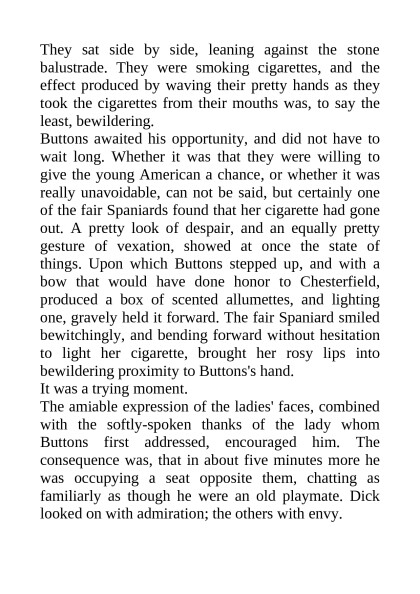 They sat side by side, leaning against the stone balustrade. They were smoking cigarettes, and the effect produced by waving their pretty hands as they took the cigarettes from their mouths was, to say the least, bewildering.
Buttons awaited his opportunity, and did not have to wait long. Whether it was that they were willing to give the young American a chance, or whether it was really unavoidable, can not be said, but certainly one of the fair Spaniards found that her cigarette had gone out. A pretty look of despair, and an equally pretty gesture of vexation, showed at once the state of things. Upon which Buttons stepped up, and with a bow that would have done honor to Chesterfield, produced a box of scented allumettes, and lighting one, gravely held it forward. The fair Spaniard smiled bewitchingly, and bending forward without hesitation to light her cigarette, brought her rosy lips into bewildering proximity to Buttons's hand.
It was a trying moment.
The amiable expression of the ladies' faces, combined with the softly-spoken thanks of the lady whom Buttons first addressed, encouraged him. The consequence was, that in about five minutes more he was occupying a seat opposite them, chatting as familiarly as though he were an old playmate. Dick looked on with admiration; the others with envy.